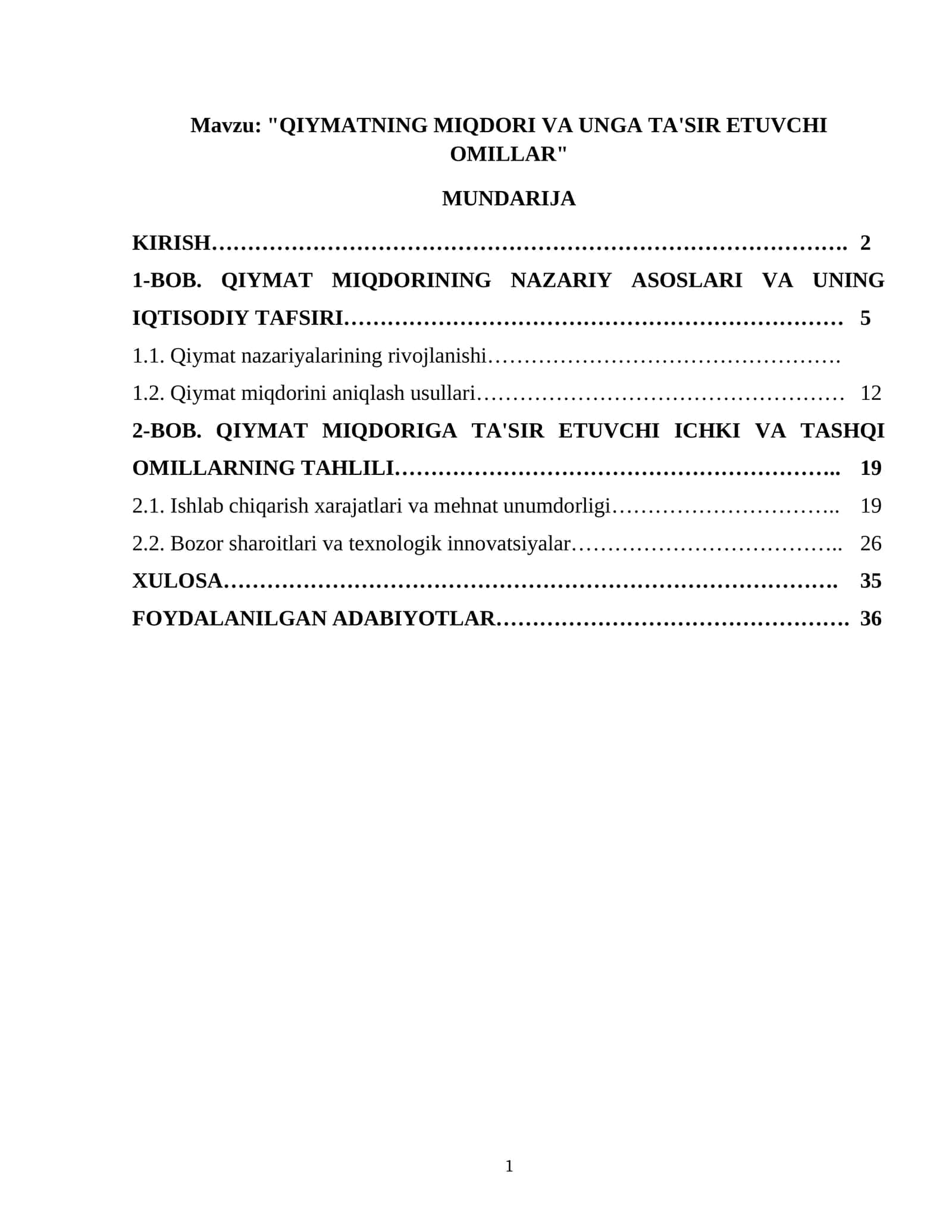 Mavzu: "QIYMATNING MIQDORI VA UNGA TA'SIR ETUVCHI OMILLAR"

MUNDARIJA

KIRISH 2

1-BOB. QIYMAT MIQDORINING NAZARIY ASOSLARI VA UNING IQTISODIY TAFSIRI 5

1.1. Qiymat nazariyalarining rivojlanishi

1.2. Qiymat miqdorini aniqlash usullari 12

2-BOB. QIYMAT MIQDORIGA TA'SIR ETUVCHI ICHKI VA TASHQI OMILLARNING TAHLILI 19

2.1. Ishlab chiqarish xarajatlari va mehnat unumdorligi 19

2.2. Bozor sharoitlari va texnologik innovatsiyalar 26

XULOSA 35

FOYDALANILGAN ADABIYOTLAR 36

1